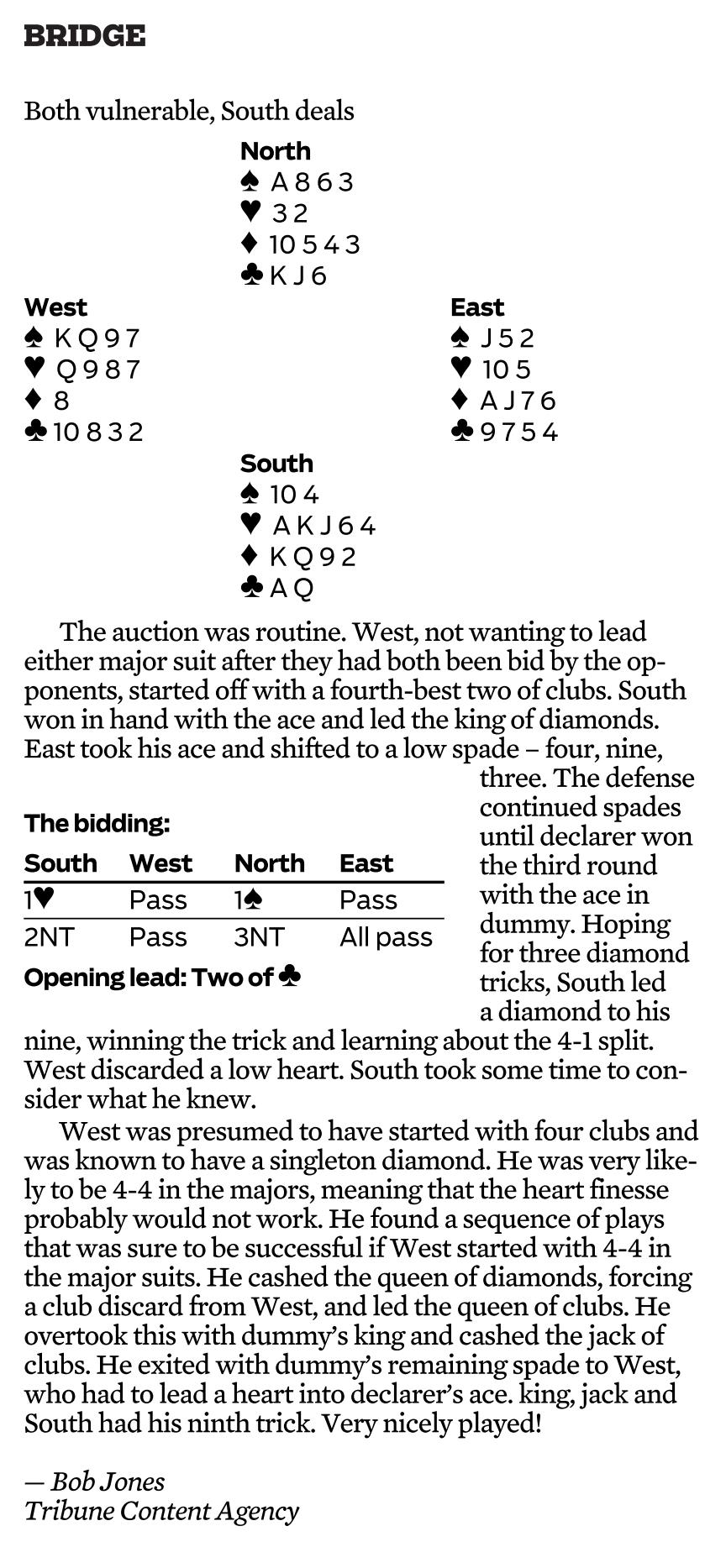 BRIDGE

Both vulnerable, South deals

North
♠ A 8 6 3
♥ 3 2
♦ 10 5 4 3
♣ K J 6

West
♠ K Q 9 7
♥ Q 9 8 7
♦ 8
♣ 10 8 3 2

East
♠ J 5 2
♥ 10 5
♦ A J 7 6
♣ 9 7 5 4

South
♠ 10 4
♥ A K J 6 4
♦ K Q 9 2
♣ A Q

The auction was routine. West, not wanting to lead either major suit after they had both been bid by the opponents, started off with a fourth-best two of clubs. South won in hand with the ace and led the king of diamonds. East took his ace and shifted to a low spade – four, nine, three. The defense continued spades until declarer won the third round with the ace in dummy. Hoping for three diamond tricks, South led a diamond to his nine, winning the trick and learning about the 4-1 split. West discarded a low heart. South took some time to consider what he knew.

The bidding:

| South | West | North | East |
|---|---|---|---|
| 1♥ | Pass | 1♠ | Pass |
| 2NT | Pass | 3NT | All pass |

Opening lead: Two of ♣

West was presumed to have started with four clubs and was known to have a singleton diamond. He was very likely to be 4-4 in the majors, meaning that the heart finesse probably would not work. He found a sequence of plays that was sure to be successful if West started with 4-4 in the major suits. He cashed the queen of diamonds, forcing a club discard from West, and led the queen of clubs. He overtook this with dummy's king and cashed the jack of clubs. He exited with dummy's remaining spade to West, who had to lead a heart into declarer's ace. king, jack and South had his ninth trick. Very nicely played!

— Bob Jones
Tribune Content Agency